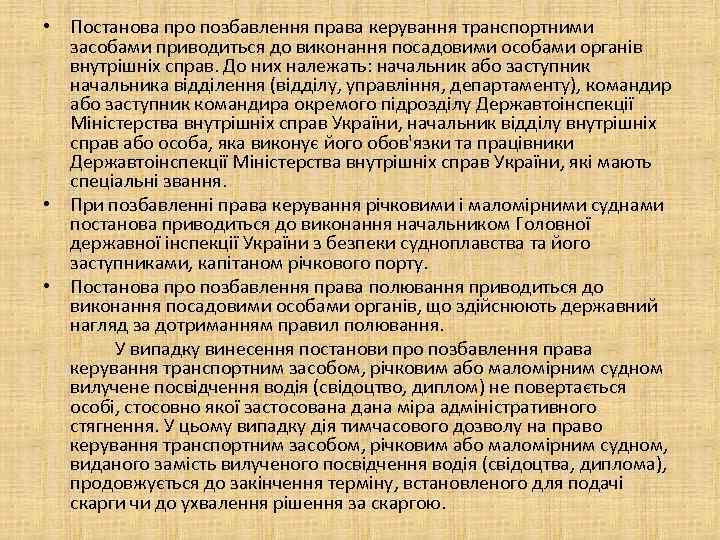 • Постанова про позбавлення права керування транспортними засобами приводиться до виконання посадовими особами органів внутрішніх справ. До них належать: начальник або заступник начальника відділення (відділу, управління, департаменту), командир або заступник командира окремого підрозділу Державтоінспекції Міністерства внутрішніх справ України, начальник відділу внутрішніх справ або особа, яка виконує його обов'язки та працівники Державтоінспекції Міністерства внутрішніх справ України, які мають спеціальні звання.

• При позбавленні права керування річковими і маломірними суднами постанова приводиться до виконання начальником Головної державної інспекції України з безпеки судноплавства та його заступниками, капітаном річкового порту.

• Постанова про позбавлення права полювання приводиться до виконання посадовими особами органів, що здійснюють державний нагляд за дотриманням правил полювання.

У випадку винесення постанови про позбавлення права керування транспортним засобом, річковим або маломірним судном вилучене посвідчення водія (свідоцтво, диплом) не повертається особі, стосовно якої застосована дана міра адміністративного стягнення. У цьому випадку дія тимчасового дозволу на право керування транспортним засобом, річковим або маломірним судном, виданого замість вилученого посвідчення водія (свідоцтва, диплома), продовжується до закінчення терміну, встановленого для подачі скарги чи до ухвалення рішення за скаргою.